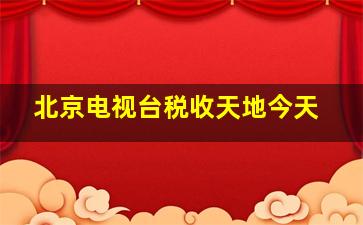 北京电视台税收天地今天